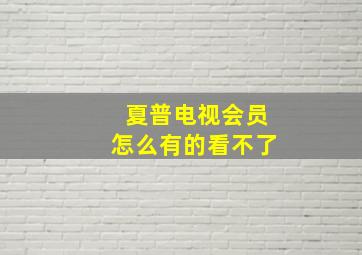 夏普电视会员
怎么有的看不了